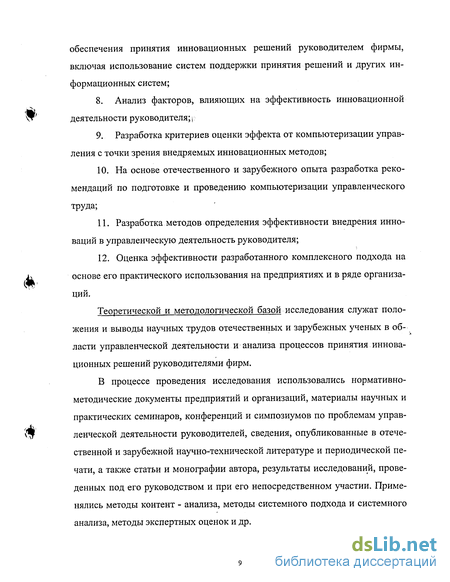 обеспечения принятия инновационных решений руководителем фирмы, включая использование систем поддержки принятия решений и других информационных систем;

8. Анализ факторов, влияющих на эффективность инновационной деятельности руководителя;

9. Разработка критериев оценки эффекта от компьютеризации управления с точки зрения внедряемых инновационных методов;

10. На основе отечественного и зарубежного опыта разработка рекомендаций по подготовке и проведению компьютеризации управленческого труда;

11. Разработка методов определения эффективности внедрения инноваций в управленческую деятельность руководителя;

12. Оценка эффективности разработанного комплексного подхода на основе его практического использования на предприятиях и в ряде организаций.

Теоретической и методологической базой исследования служат положения и выводы научных трудов отечественных и зарубежных ученых в области управленческой деятельности и анализа процессов принятия инновационных решений руководителями фирм.

В процессе проведения исследования использовались нормативно-методические документы предприятий и организаций, материалы научных и практических семинаров, конференций и симпозиумов по проблемам управленческой деятельности руководителей, сведения, опубликованные в отечественной и зарубежной научно-технической литературе и периодической печати, а также статьи и монографии автора, результаты исследований, проведенных под его руководством и при его непосредственном участии. Применялись методы контент - анализа, методы системного подхода и системного анализа, методы экспертных оценок и др.

9

dsLib.net
библиотека диссертаций